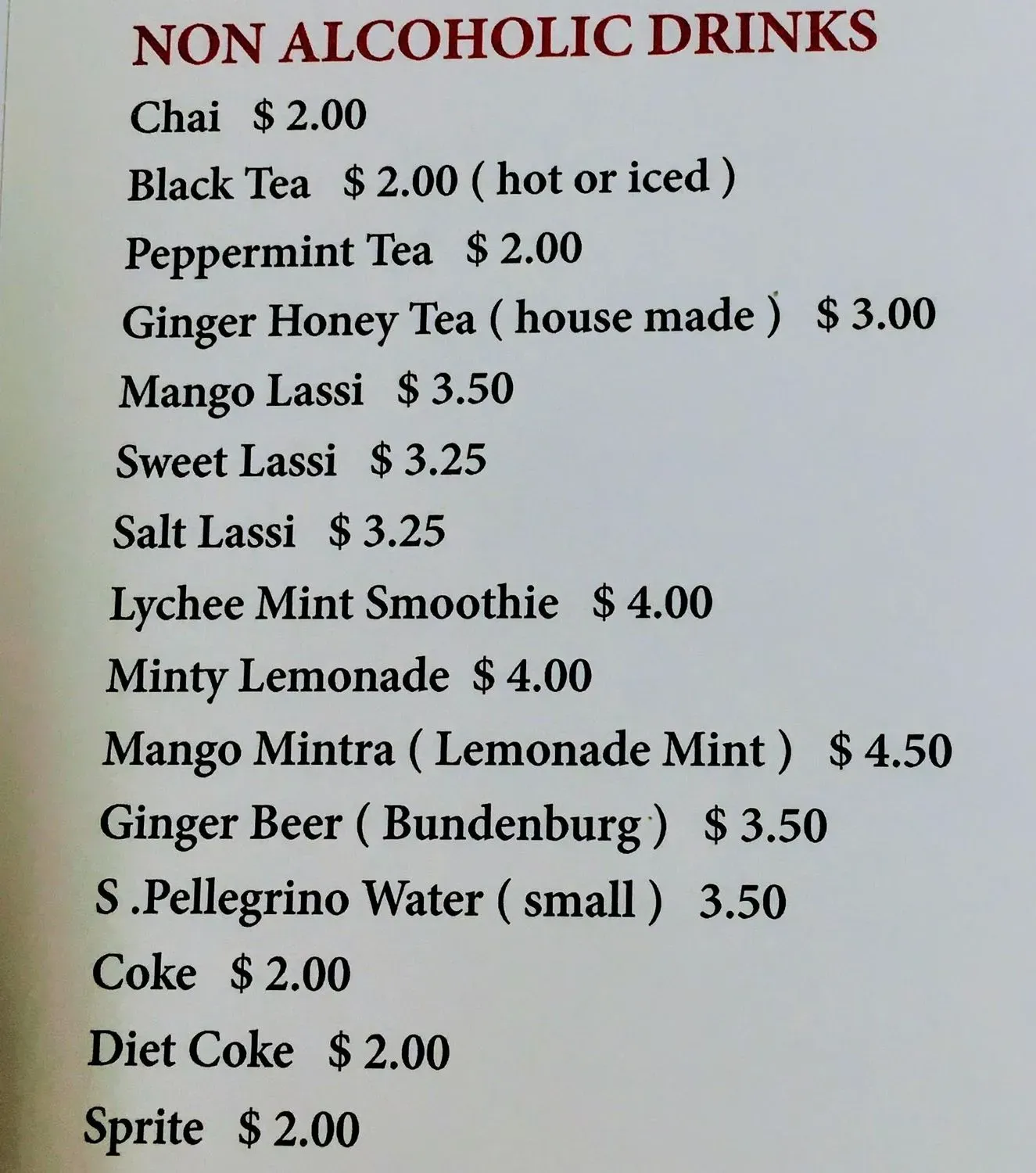 NON ALCOHOLIC DRINKS

Chai $ 2.00

Black Tea $ 2.00 ( hot or iced )

Peppermint Tea $ 2.00

Ginger Honey Tea ( house made ) $ 3.00

Mango Lassi $ 3.50

Sweet Lassi $ 3.25

Salt Lassi $ 3.25

Lychee Mint Smoothie $ 4.00

Minty Lemonade $ 4.00

Mango Mintra ( Lemonade Mint ) $ 4.50

Ginger Beer ( Bundenburg ) $ 3.50

S .Pellegrino Water ( small ) 3.50

Coke $ 2.00

Diet Coke $ 2.00

Sprite $ 2.00